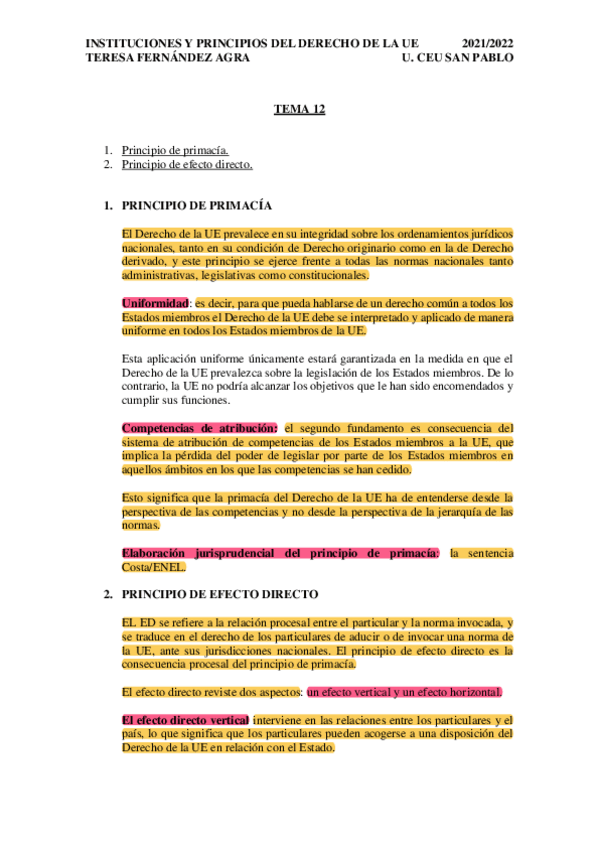 INSTITUCIONES Y PRINCIPIOS DEL DERECHO DE LA UE 2021/2022
TERESA FERNÁNDEZ AGRA U. CEU SAN PABLO

TEMA 12

1. Principio de primacía.
2. Principio de efecto directo.

1. PRINCIPIO DE PRIMACÍA

El Derecho de la UE prevalece en su integridad sobre los ordenamientos jurídicos nacionales, tanto en su condición de Derecho originario como en la de Derecho derivado, y este principio se ejerce frente a todas las normas nacionales tanto administrativas, legislativas como constitucionales.

Uniformidad: es decir, para que pueda hablarse de un derecho común a todos los Estados miembros el Derecho de la UE debe se interpretado y aplicado de manera uniforme en todos los Estados miembros de la UE.

Esta aplicación uniforme únicamente estará garantizada en la medida en que el Derecho de la UE prevalezca sobre la legislación de los Estados miembros. De lo contrario, la UE no podría alcanzar los objetivos que le han sido encomendados y cumplir sus funciones.

Competencias de atribución: el segundo fundamento es consecuencia del sistema de atribución de competencias de los Estados miembros a la UE, que implica la pérdida del poder de legislar por parte de los Estados miembros en aquellos ámbitos en los que las competencias se han cedido.

Esto significa que la primacía del Derecho de la UE ha de entenderse desde la perspectiva de las competencias y no desde la perspectiva de la jerarquía de las normas.

Elaboración jurisprudencial del principio de primacía: la sentencia Costa/ENEL.

2. PRINCIPIO DE EFECTO DIRECTO

EL ED se refiere a la relación procesal entre el particular y la norma invocada, y se traduce en el derecho de los particulares de aducir o de invocar una norma de la UE, ante sus jurisdicciones nacionales. El principio de efecto directo es la consecuencia procesal del principio de primacía.

El efecto directo reviste dos aspectos: un efecto vertical y un efecto horizontal.

El efecto directo vertical interviene en las relaciones entre los particulares y el país, lo que significa que los particulares pueden acogerse a una disposición del Derecho de la UE en relación con el Estado.